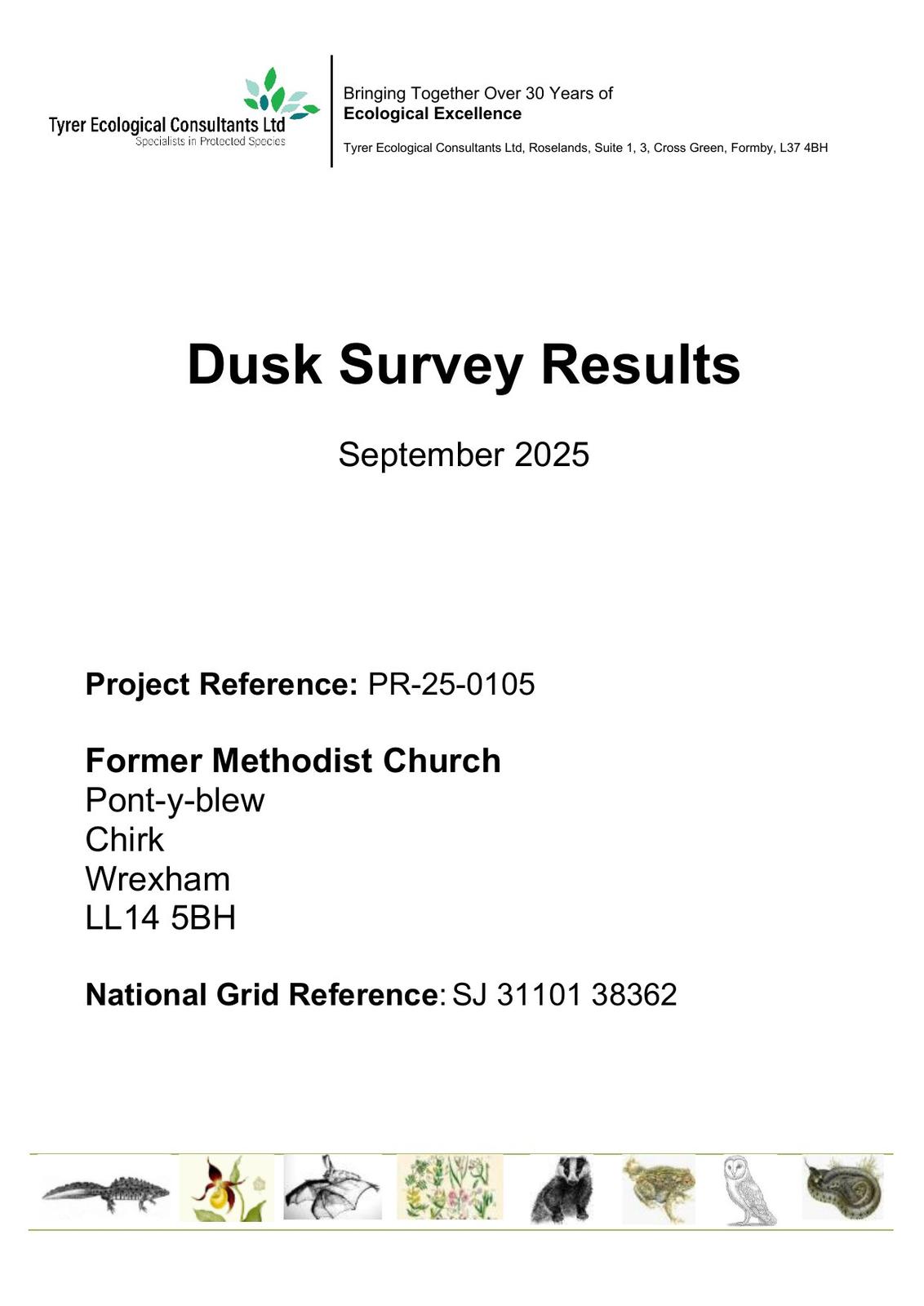 Tyrer Ecological Consultants Ltd
Specialists in Protected Species

Bringing Together Over 30 Years of
Ecological Excellence

Tyrer Ecological Consultants Ltd, Roselands, Suite 1, 3, Cross Green, Formby, L37 4BH

Dusk Survey Results

September 2025

Project Reference: PR-25-0105

Former Methodist Church
Pont-y-blew
Chirk
Wrexham
LL14 5BH

National Grid Reference: SJ 31101 38362